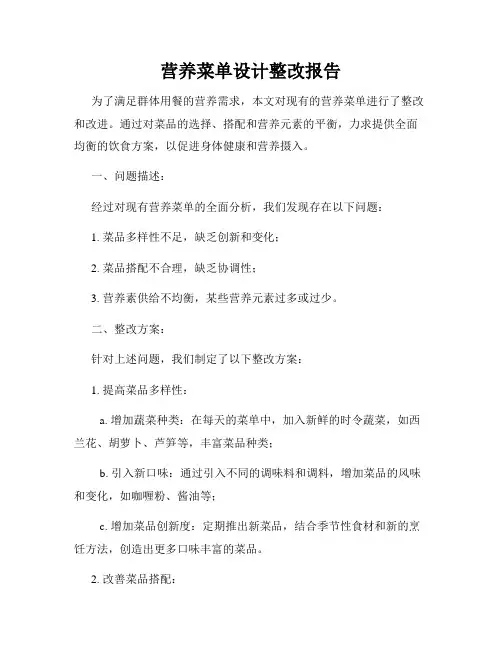 营养菜单设计整改报告

为了满足群体用餐的营养需求，本文对现有的营养菜单进行了整改和改进。通过对菜品的选择、搭配和营养元素的平衡，力求提供全面均衡的饮食方案，以促进身体健康和营养摄入。

一、问题描述：

经过对现有营养菜单的全面分析，我们发现存在以下问题：

1. 菜品多样性不足，缺乏创新和变化；

2. 菜品搭配不合理，缺乏协调性；

3. 营养素供给不均衡，某些营养元素过多或过少。

二、整改方案：

针对上述问题，我们制定了以下整改方案：

1. 提高菜品多样性：

a. 增加蔬菜种类：在每天的菜单中，加入新鲜的时令蔬菜，如西兰花、胡萝卜、芦笋等，丰富菜品种类；

b. 引入新口味：通过引入不同的调味料和调料，增加菜品的风味和变化，如咖喱粉、酱油等；

c. 增加菜品创新度：定期推出新菜品，结合季节性食材和新的烹饪方法，创造出更多口味丰富的菜品。

2. 改善菜品搭配：